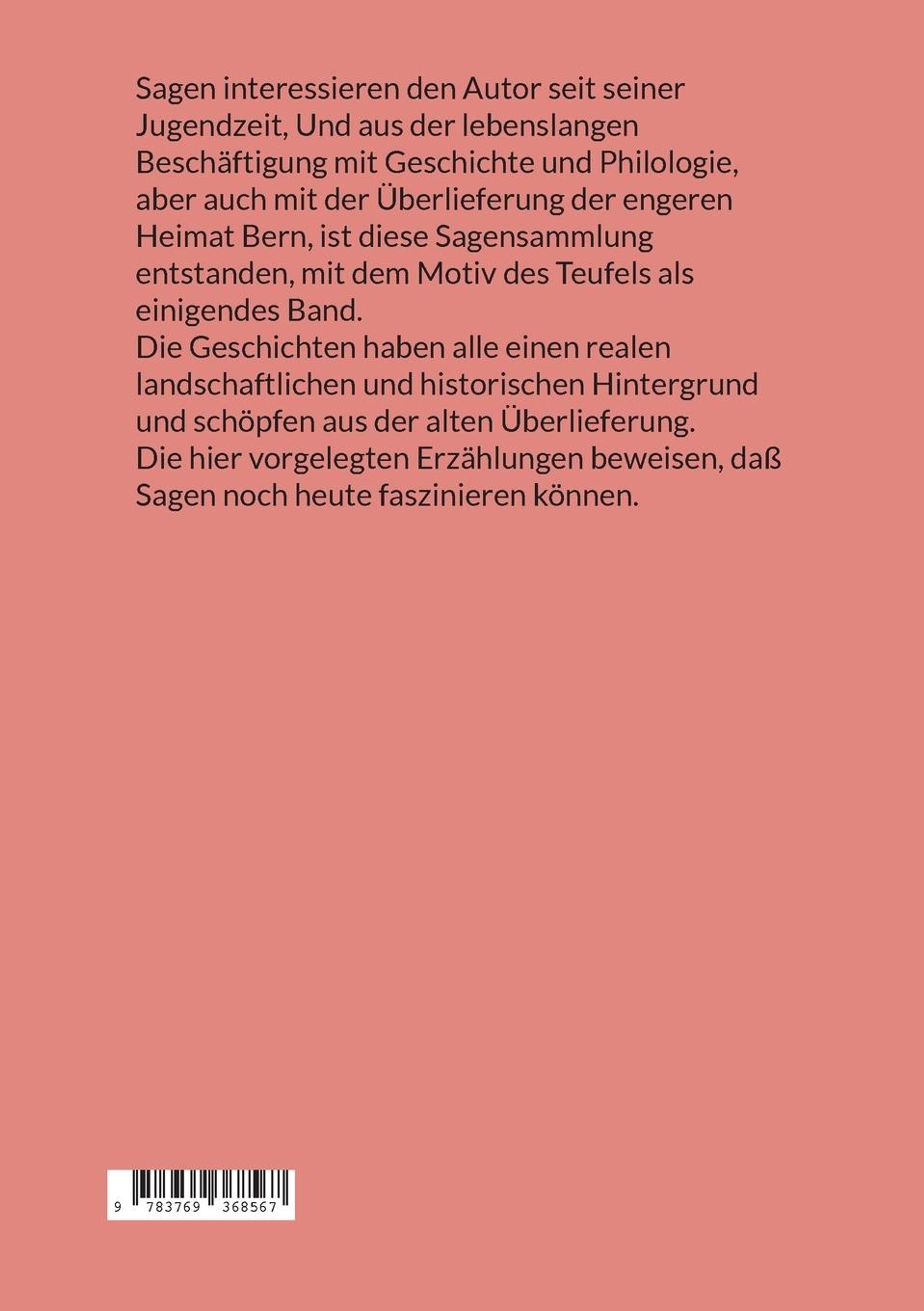 Sagen interessieren den Autor seit seiner Jugendzeit, Und aus der lebenslangen Beschäftigung mit Geschichte und Philologie, aber auch mit der Überlieferung der engeren Heimat Bern, ist diese Sagensammlung entstanden, mit dem Motiv des Teufels als einigendes Band.
Die Geschichten haben alle einen realen landschaftlichen und historischen Hintergrund und schöpfen aus der alten Überlieferung.
Die hier vorgelegten Erzählungen beweisen, daß Sagen noch heute faszinieren können.

9 783769 368567